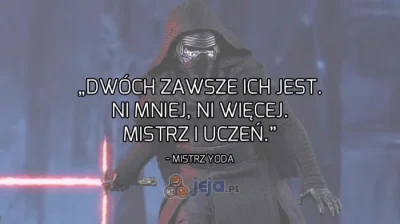 „DWÓCH ZAWSZE ICH JEST. NI MNIEJ, NI WIĘCEJ. MISTRZ I UCZEŃ.”

- MISTRZ YODA

jeja.pl